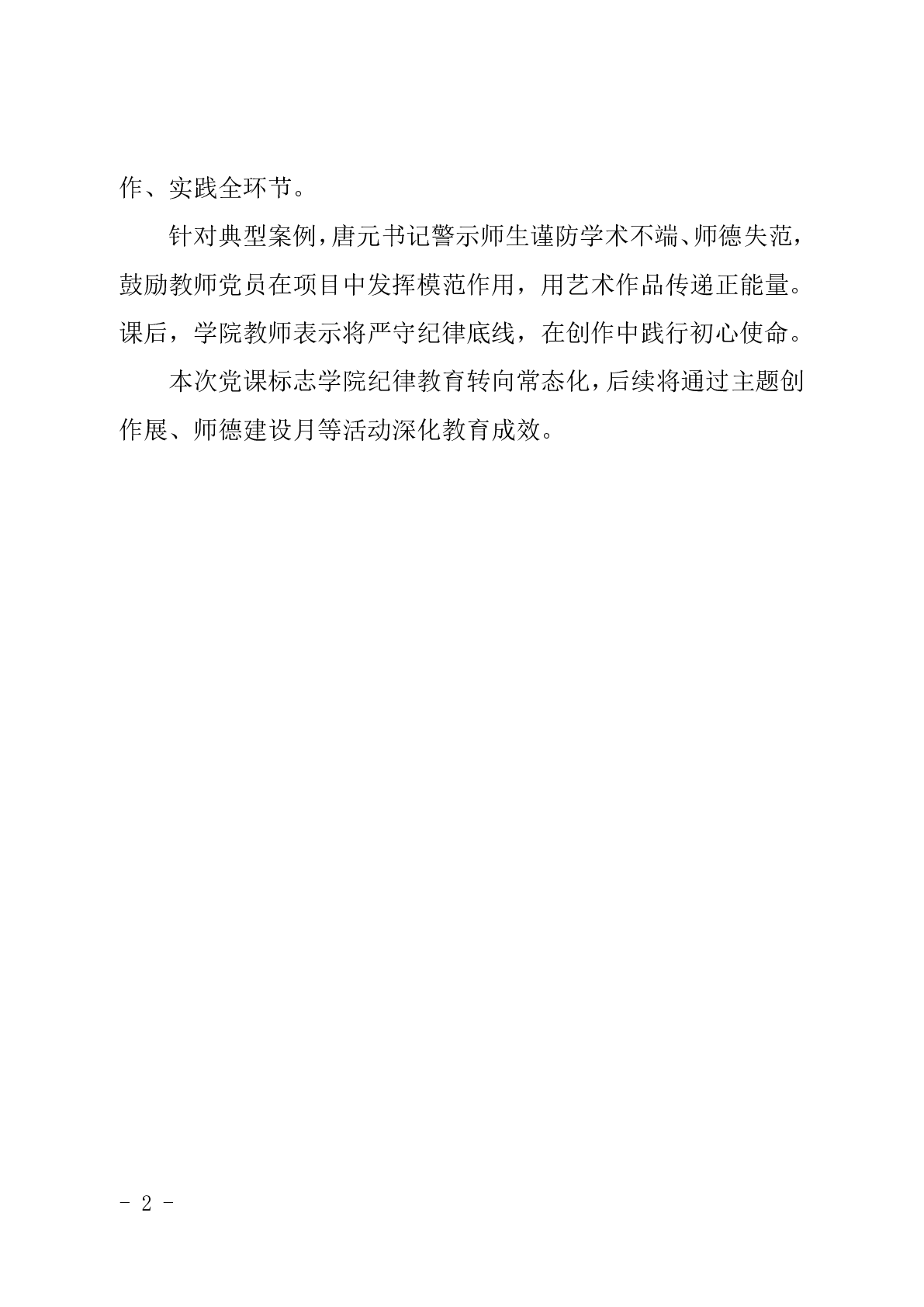 作、实践全环节。

针对典型案例，唐元书记警示师生谨防学术不端、师德失范，鼓励教师党员在项目中发挥模范作用，用艺术作品传递正能量。课后，学院教师表示将严守纪律底线，在创作中践行初心使命。

本次党课标志学院纪律教育转向常态化，后续将通过主题创作展、师德建设月等活动深化教育成效。

- 2 -